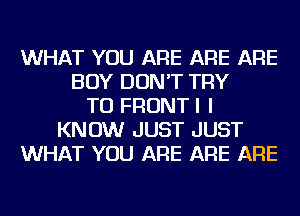 WHAT YOU ARE ARE ARE
BOY DON'T TRY
TO FRONT I I
KNOW JUST JUST
WHAT YOU ARE ARE ARE